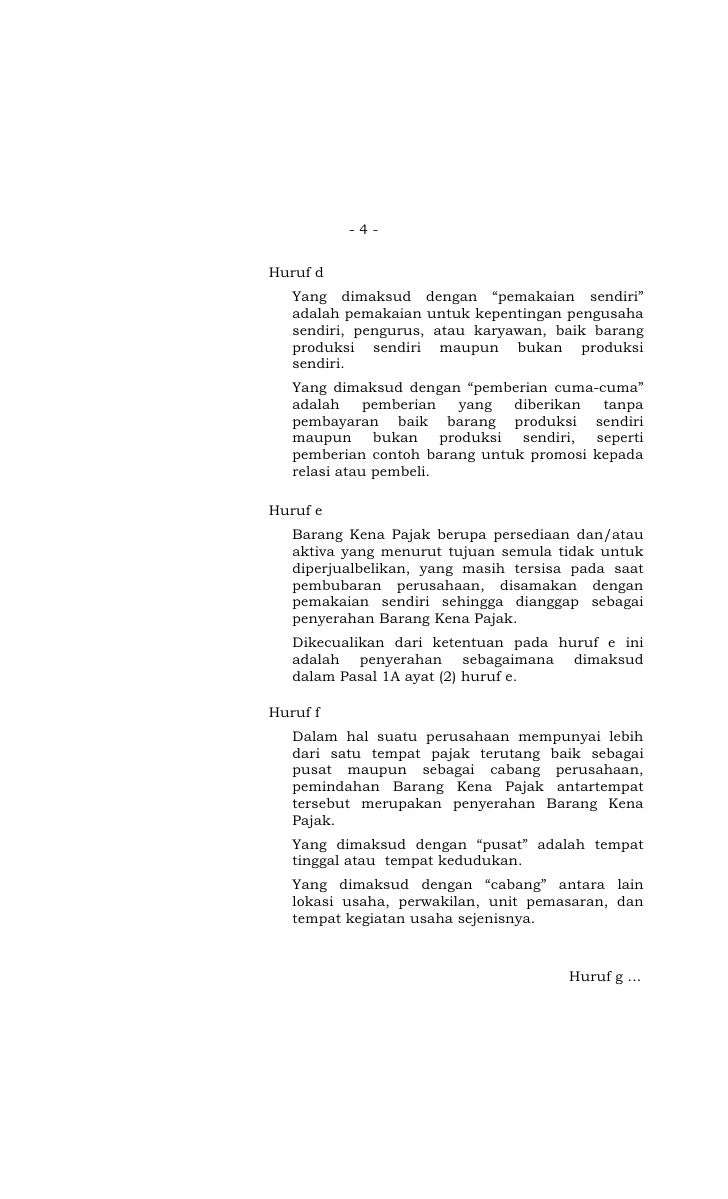 - 4 -

Huruf d

Yang dimaksud dengan “pemakaian sendiri” adalah pemakaian untuk kepentingan pengusaha sendiri, pengurus, atau karyawan, baik barang produksi sendiri maupun bukan produksi sendiri.

Yang dimaksud dengan “pemberian cuma-cuma” adalah pemberian yang diberikan tanpa pembayaran baik barang produksi sendiri maupun bukan produksi sendiri, seperti pemberian contoh barang untuk promosi kepada relasi atau pembeli.

Huruf e

Barang Kena Pajak berupa persediaan dan/atau aktiva yang menurut tujuan semula tidak untuk diperjualbelikan, yang masih tersisa pada saat pembubaran perusahaan, disamakan dengan pemakaian sendiri sehingga dianggap sebagai penyerahan Barang Kena Pajak.

Dikecualikan dari ketentuan pada huruf e ini adalah penyerahan sebagaimana dimaksud dalam Pasal 1A ayat (2) huruf e.

Huruf f

Dalam hal suatu perusahaan mempunyai lebih dari satu tempat pajak terutang baik sebagai pusat maupun sebagai cabang perusahaan, pemindahan Barang Kena Pajak antartempat tersebut merupakan penyerahan Barang Kena Pajak.

Yang dimaksud dengan “pusat” adalah tempat tinggal atau tempat kedudukan.

Yang dimaksud dengan “cabang” antara lain lokasi usaha, perwakilan, unit pemasaran, dan tempat kegiatan usaha sejenisnya.

Huruf g …